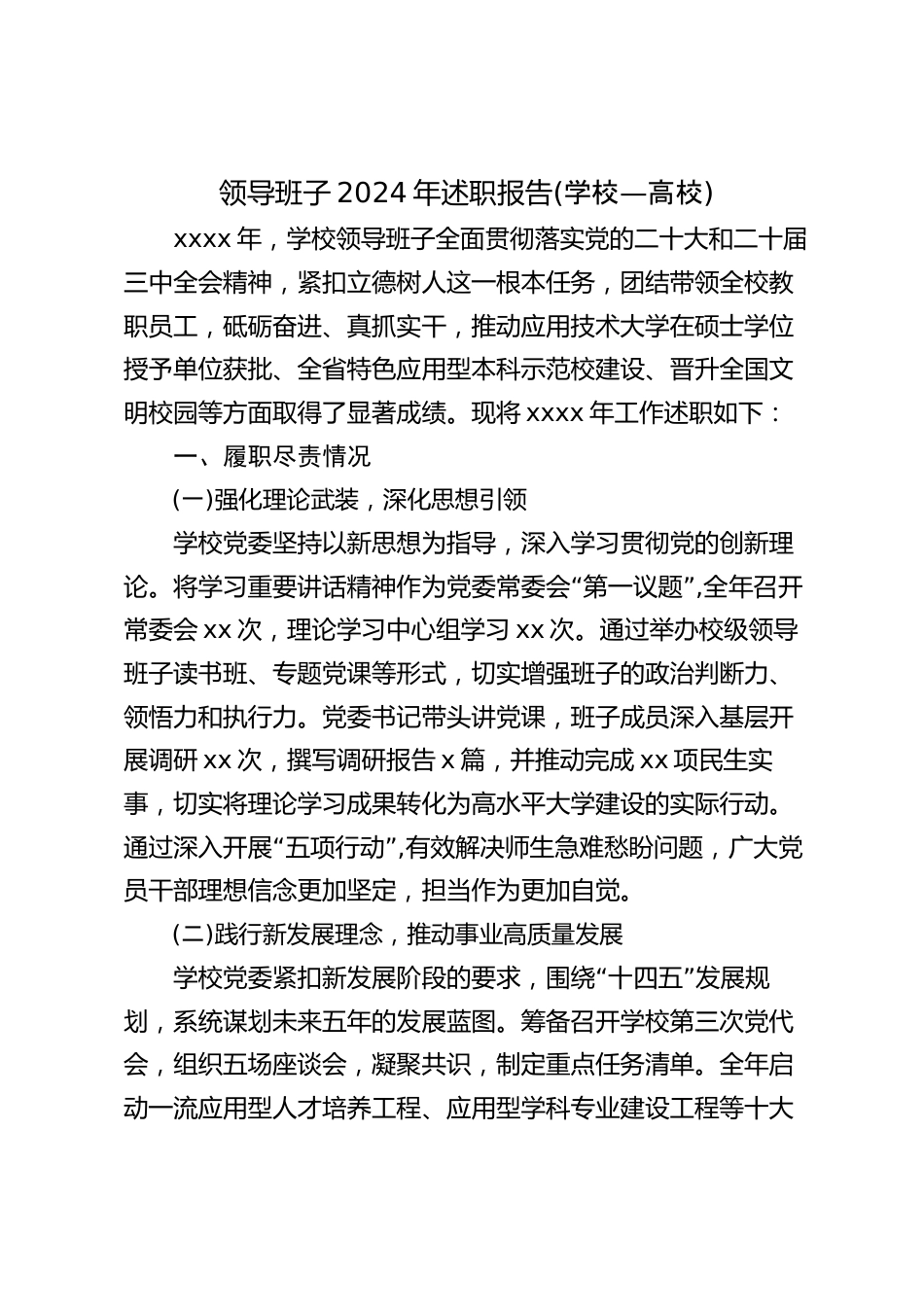 领导班子 2024 年述职报告(学校—高校)

xxxx 年，学校领导班子全面贯彻落实党的二十大和二十届三中全会精神，紧扣立德树人这一根本任务，团结带领全校教职员工，砥砺奋进、真抓实干，推动应用技术大学在硕士学位授予单位获批、全省特色应用型本科示范校建设、晋升全国文明校园等方面取得了显著成绩。现将 xxxx 年工作述职如下：

一、履职尽责情况

(一)强化理论武装，深化思想引领

学校党委坚持以新思想为指导，深入学习贯彻党的创新理论。将学习重要讲话精神作为党委常委会“第一议题”,全年召开常委会 xx 次，理论学习中心组学习 xx 次。通过举办校级领导班子读书班、专题党课等形式，切实增强班子的政治判断力、领悟力和执行力。党委书记带头讲党课，班子成员深入基层开展调研 xx 次，撰写调研报告 x 篇，并推动完成 xx 项民生实事，切实将理论学习成果转化为高水平大学建设的实际行动。通过深入开展“五项行动”,有效解决师生急难愁盼问题，广大党员干部理想信念更加坚定，担当作为更加自觉。

(二)践行新发展理念，推动事业高质量发展

学校党委紧扣新发展阶段的要求，围绕“十四五”发展规划，系统谋划未来五年的发展蓝图。筹备召开学校第三次党代会，组织五场座谈会，凝聚共识，制定重点任务清单。全年启动一流应用型人才培养工程、应用型学科专业建设工程等十大